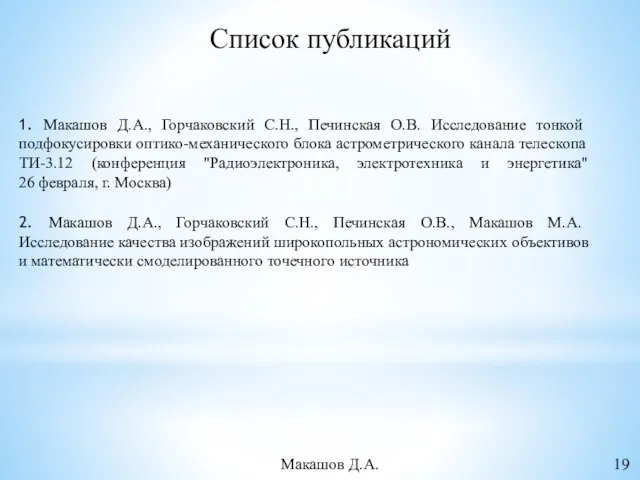 Список публикаций

1. Макашов Д.А., Горчаковский С.Н., Печинская О.В. Исследование тонкой подфокусировки оптико-механического блока астрометрического канала телескопа ТИ-3.12 (конференция "Радиоэлектроника, электротехника и энергетика" 26 февраля, г. Москва)

2. Макашов Д.А., Горчаковский С.Н., Печинская О.В., Макашов М.А. Исследование качества изображений широкопольных астрономических объективов и математически смоделированного точечного источника

Макашов Д.А.

19